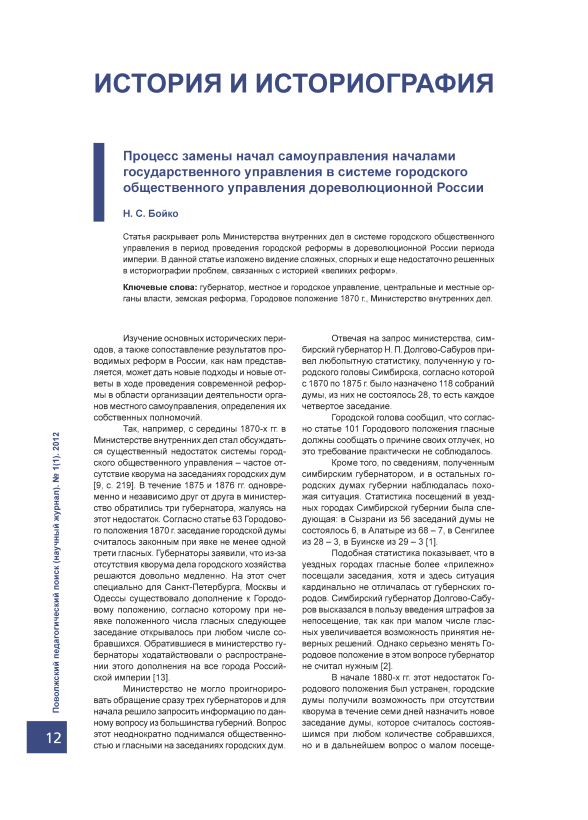 ИСТОРИЯ И ИСТОРИОГРАФИЯ

Процесс замены начал самоуправления началами государственного управления в системе городского общественного управления дореволюционной России

Н. С. Бойко

Статья раскрывает роль Министерства внутренних дел в системе городского общественного управления в период проведения городской реформы в дореволюционной России периода империи. В данной статье изложено видение сложных, спорных и еще недостаточно решенных в историографии проблем, связанных с историей «великих реформ».

Ключевые слова: губернатор, местное и городское управление, центральные и местные органы власти, земская реформа, Городовое положение 1870 г., Министерство внутренних дел.

Изучение основных исторических периодов, а также сопоставление результатов проводимых реформ в России, как нам представляется, может дать новые подходы и новые ответы в ходе проведения современной реформы в области организации деятельности органов местного самоуправления, определения их собственных полномочий.

Так, например, с середины 1870-х гг. в Министерстве внутренних дел стал обсуждаться существенный недостаток системы городского общественного управления – частое отсутствие кворума на заседаниях городских дум [9, с. 219]. В течение 1875 и 1876 гг. одновременно и независимо друг от друга в министерство обратились три губернатора, жалуясь на этот недостаток. Согласно статье 63 Городового положения 1870 г. заседание городской думы считалось законным при явке не менее одной трети гласных. Губернаторы заявили, что из-за отсутствия кворума дела городского хозяйства решаются довольно медленно. На этот счет специально для Санкт-Петербурга, Москвы и Одессы существовало дополнение к Городовому положению, согласно которому при неявке положенного числа гласных следующее заседание открывалось при любом числе собравшихся. Обратившиеся в министерство губернаторы ходатайствовали о распространении этого дополнения на все города Российской империи [13].

Министерство не могло проигнорировать обращение сразу трех губернаторов и для начала решило запросить информацию по данному вопросу из большинства губерний. Вопрос этот неоднократно поднимался общественностью и гласными на заседаниях городских дум.

Отвечая на запрос министерства, симбирский губернатор Н. П. Долгово-Сабуров привел любопытную статистику, полученную у городского головы Симбирска, согласно которой с 1870 по 1875 г. было назначено 118 собраний думы, из них не состоялось 28, то есть каждое четвертое заседание.

Городской голова сообщил, что согласно статье 101 Городового положения гласные должны сообщать о причине своих отлучек, но это требование практически не соблюдалось.

Кроме того, по сведениям, полученным симбирским губернатором, и в остальных городских думах губернии наблюдалась похожая ситуация. Статистика посещений в уездных городах Симбирской губернии была следующая: в Сызрани из 56 заседаний думы не состоялось 6, в Алатыре из 68 – 7, в Сенгилее из 28 – 3, в Буинске из 29 – 3 [1].

Подобная статистика показывает, что в уездных городах гласные более «прилежно» посещали заседания, хотя и здесь ситуация кардинально не отличалась от губернских городов. Симбирский губернатор Долгово-Сабуров высказался в пользу введения штрафов за непосещение, так как при малом числе гласных увеличивается возможность принятия неверных решений. Однако серьезно менять Городовое положение в этом вопросе губернатор не считал нужным [2].

В начале 1880-х гг. этот недостаток Городового положения был устранен, городские думы получили возможность при отсутствии кворума в течение семи дней назначить новое заседание думы, которое считалось состоявшимся при любом количестве собравшихся, но и в дальнейшем вопрос о малом посеще-

Поволжский педагогический поиск (научный журнал). № 1(1). 2012

12